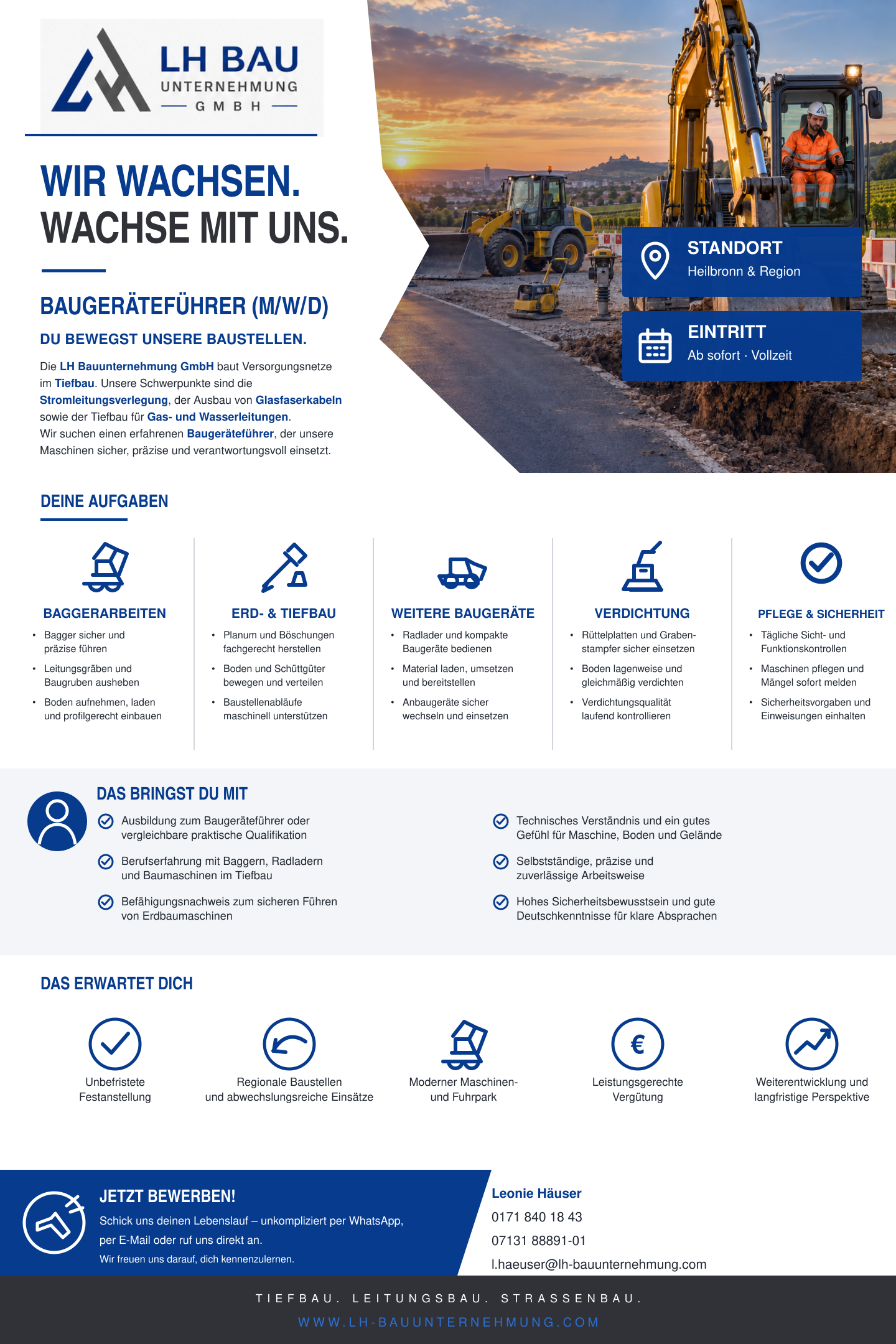 LH BAU
UNTERNEHMUNG
GMBH

WIR WACHSEN.
WACHSE MIT UNS.

BAUGERÄTEFÜHRER (M/W/D)

DU BEWEGST UNSERE BAUSTELLEN.

Die LH Bauunternehmung GmbH baut Versorgungsnetze im Tiefbau. Unsere Schwerpunkte sind die Stromleitungsverlegung, der Ausbau von Glasfaserkabeln sowie der Tiefbau für Gas- und Wasserleitungen.
Wir suchen einen erfahrenen Baugeräteführer, der unsere Maschinen sicher, präzise und verantwortungsvoll einsetzt.

STANDORT
Heilbronn & Region

EINTRITT
Ab sofort · Vollzeit

DEINE AUFGABEN

BAGGERARBEITEN
• Bagger sicher und präzise führen
• Leitungsgräben und Baugruben ausheben
• Boden aufnehmen, laden und profilgerecht einbauen

ERD- & TIEFBAU
• Planum und Böschungen fachgerecht herstellen
• Boden und Schüttgüter bewegen und verteilen
• Baustellenabläufe maschinell unterstützen

WEITERE BAUGERÄTE
• Radlader und kompakte Baugeräte bedienen
• Material laden, umsetzen und bereitstellen
• Anbaugeräte sicher wechseln und einsetzen

VERDICHTUNG
• Rüttelplatten und Grabenstampfer sicher einsetzen
• Boden lagenweise und gleichmäßig verdichten
• Verdichtungsqualität laufend kontrollieren

PFLEGE & SICHERHEIT
• Tägliche Sicht- und Funktionskontrollen
• Maschinen pflegen und Mängel sofort melden
• Sicherheitsvorgaben und Einweisungen einhalten

DAS BRINGST DU MIT

Ausbildung zum Baugeräteführer oder vergleichbare praktische Qualifikation
Berufserfahrung mit Baggern, Radladern und Baumaschinen im Tiefbau
Befähigungsnachweis zum sicheren Führen von Erdbaumaschinen
Technisches Verständnis und ein gutes Gefühl für Maschine, Boden und Gelände
Selbstständige, präzise und zuverlässige Arbeitsweise
Hohes Sicherheitsbewusstsein und gute Deutschkenntnisse für klare Absprachen

DAS ERWARTET DICH

Unbefristete Festanstellung
Regionale Baustellen und abwechslungsreiche Einsätze
Moderner Maschinen- und Fuhrpark
€
Leistungsgerechte Vergütung
Weiterentwicklung und langfristige Perspektive

JETZT BEWERBEN!
Schick uns deinen Lebenslauf – unkompliziert per WhatsApp, per E-Mail oder ruf uns direkt an.
Wir freuen uns darauf, dich kennenzulernen.

Leonie Häuser
0171 840 18 43
07131 88891-01
l.haeuser@lh-bauunternehmung.com

TIEFBAU. LEITUNGSBAU. STRASSENBAU.
WWW.LH-BAUUNTERNEHMUNG.COM